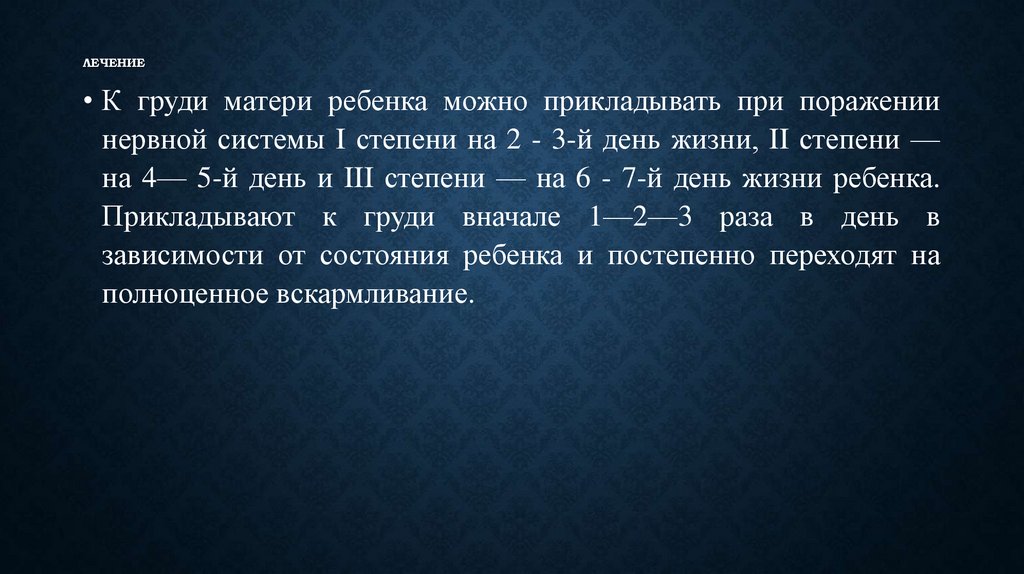 ЛЕЧЕНИЕ

• К груди матери ребенка можно прикладывать при поражении нервной системы I степени на 2 - 3-й день жизни, II степени — на 4— 5-й день и III степени — на 6 - 7-й день жизни ребенка. Прикладывают к груди вначале 1—2—3 раза в день в зависимости от состояния ребенка и постепенно переходят на полноценное вскармливание.